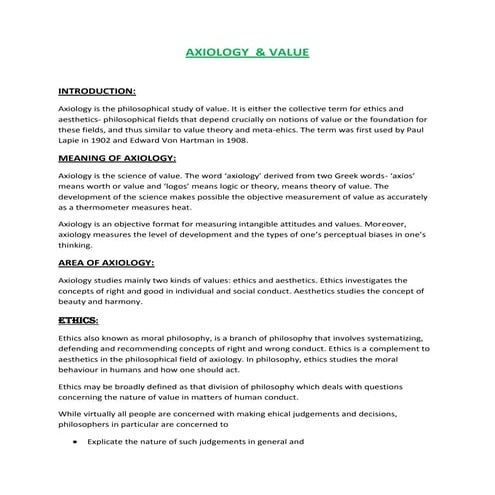 AXIOLOGY & VALUE

INTRODUCTION:

Axiology is the philosophical study of value. It is either the collective term for ethics and aesthetics- philosophical fields that depend crucially on notions of value or the foundation for these fields, and thus similar to value theory and meta-ehics. The term was first used by Paul Lapie in 1902 and Edward Von Hartman in 1908.

MEANING OF AXIOLOGY:

Axiology is the science of value. The word 'axiology' derived from two Greek words- 'axios' means worth or value and 'logos' means logic or theory, means theory of value. The development of the science makes possible the objective measurement of value as accurately as a thermometer measures heat.

Axiology is an objective format for measuring intangible attitudes and values. Moreover, axiology measures the level of development and the types of one's perceptual biases in one's thinking.

AREA OF AXIOLOGY:

Axiology studies mainly two kinds of values: ethics and aesthetics. Ethics investigates the concepts of right and good in individual and social conduct. Aesthetics studies the concept of beauty and harmony.

ETHICS:

Ethics also known as moral philosophy, is a branch of philosophy that involves systematizing, defending and recommending concepts of right and wrong conduct. Ethics is a complement to aesthetics in the philosophical field of axiology. In philosophy, ethics studies the moral behaviour in humans and how one should act.

Ethics may be broadly defined as that division of philosophy which deals with questions concerning the nature of value in matters of human conduct.

While virtually all people are concerned with making ehical judgements and decisions, philosophers in particular are concerned to

• Explicate the nature of such judgements in general and